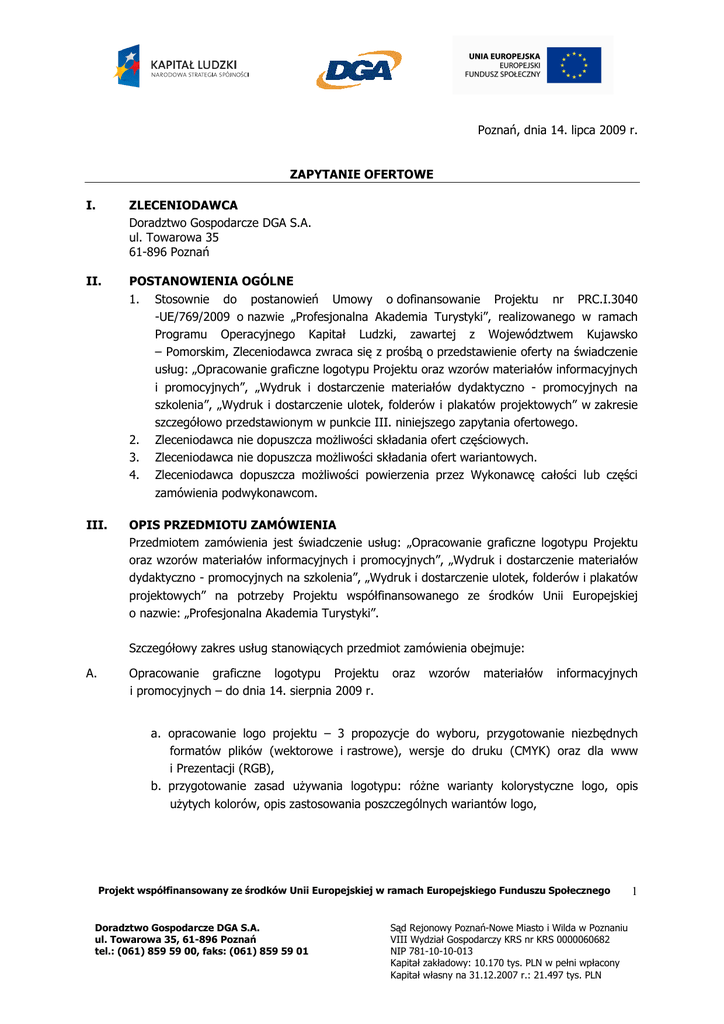 KAPITAŁ LUDZKI
NARODOWA STRATEGIA SPÓJNOŚCI

DGA

UNIA EUROPEJSKA
EUROPEJSKI
FUNDUSZ SPOŁECZNY

Poznań, dnia 14. lipca 2009 r.

ZAPYTANIE OFERTOWE

I. ZLECENIODAWCA
Doradztwo Gospodarcze DGA S.A.
ul. Towarowa 35
61-896 Poznań

II. POSTANOWIENIA OGÓLNE
1. Stosownie do postanowień Umowy o dofinansowanie Projektu nr PRC.I.3040 -UE/769/2009 o nazwie „Profesjonalna Akademia Turystyki", realizowanego w ramach Programu Operacyjnego Kapitał Ludzki, zawartej z Województwem Kujawsko – Pomorskim, Zleceniodawca zwraca się z prośbą o przedstawienie oferty na świadczenie usług: „Opracowanie graficzne logotypu Projektu oraz wzorów materiałów informacyjnych i promocyjnych", „Wydruk i dostarczenie materiałów dydaktyczno - promocyjnych na szkolenia", „Wydruk i dostarczenie ulotek, folderów i plakatów projektowych" w zakresie szczegółowo przedstawionym w punkcie III. niniejszego zapytania ofertowego.
2. Zleceniodawca nie dopuszcza możliwości składania ofert częściowych.
3. Zleceniodawca nie dopuszcza możliwości składania ofert wariantowych.
4. Zleceniodawca dopuszcza możliwości powierzenia przez Wykonawcę całości lub części zamówienia podwykonawcom.

III. OPIS PRZEDMIOTU ZAMÓWIENIA
Przedmiotem zamówienia jest świadczenie usług: „Opracowanie graficzne logotypu Projektu oraz wzorów materiałów informacyjnych i promocyjnych", „Wydruk i dostarczenie materiałów dydaktyczno - promocyjnych na szkolenia", „Wydruk i dostarczenie ulotek, folderów i plakatów projektowych" na potrzeby Projektu współfinansowanego ze środków Unii Europejskiej o nazwie: „Profesjonalna Akademia Turystyki".

Szczegółowy zakres usług stanowiących przedmiot zamówienia obejmuje:

A. Opracowanie graficzne logotypu Projektu oraz wzorów materiałów informacyjnych i promocyjnych – do dnia 14. sierpnia 2009 r.

a. opracowanie logo projektu – 3 propozycje do wyboru, przygotowanie niezbędnych formatów plików (wektorowe i rastrowe), wersje do druku (CMYK) oraz dla www i Prezentacji (RGB),
b. przygotowanie zasad używania logotypu: różne warianty kolorystyczne logo, opis użytych kolorów, opis zastosowania poszczególnych wariantów logo,

Projekt współfinansowany ze środków Unii Europejskiej w ramach Europejskiego Funduszu Społecznego 1

Doradztwo Gospodarcze DGA S.A.
ul. Towarowa 35, 61-896 Poznań
tel.: (061) 859 59 00, faks: (061) 859 59 01

Sąd Rejonowy Poznań-Nowe Miasto i Wilda w Poznaniu
VIII Wydział Gospodarczy KRS nr KRS 0000060682
NIP 781-10-10-013
Kapitał zakładowy: 10.170 tys. PLN w pełni wpłacony
Kapitał własny na 31.12.2007 r.: 21.497 tys. PLN